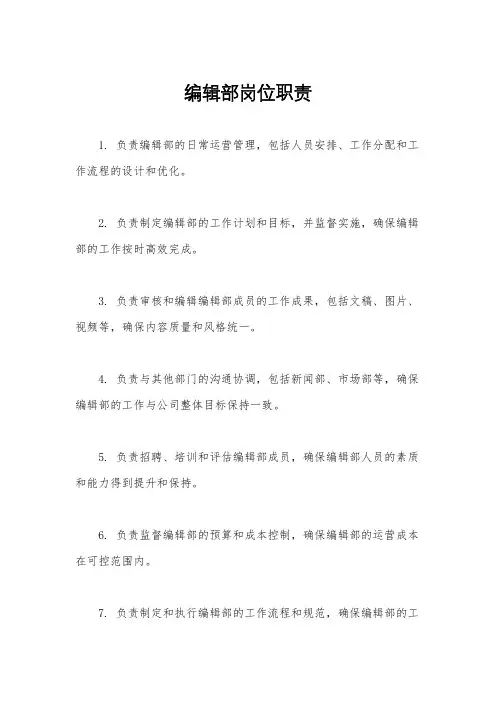 编辑部岗位职责

1. 负责编辑部的日常运营管理，包括人员安排、工作分配和工作流程的设计和优化。

2. 负责制定编辑部的工作计划和目标，并监督实施，确保编辑部的工作按时高效完成。

3. 负责审核和编辑编辑部成员的工作成果，包括文稿、图片、视频等，确保内容质量和风格统一。

4. 负责与其他部门的沟通协调，包括新闻部、市场部等，确保编辑部的工作与公司整体目标保持一致。

5. 负责招聘、培训和评估编辑部成员，确保编辑部人员的素质和能力得到提升和保持。

6. 负责监督编辑部的预算和成本控制，确保编辑部的运营成本在可控范围内。

7. 负责制定和执行编辑部的工作流程和规范，确保编辑部的工